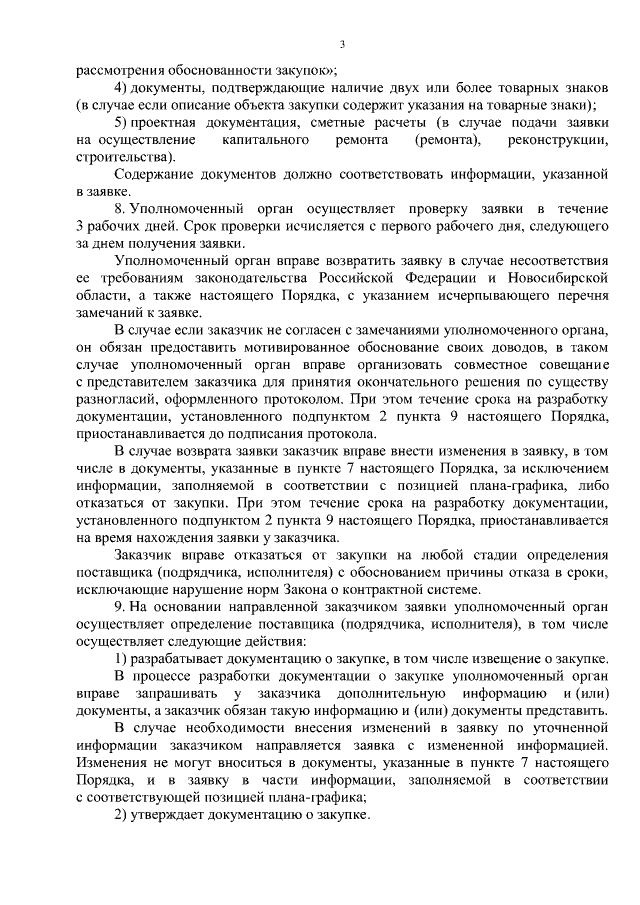 3

рассмотрения обоснованности закупок»;

4) документы, подтверждающие наличие двух или более товарных знаков (в случае если описание объекта закупки содержит указания на товарные знаки);

5) проектная документация, сметные расчеты (в случае подачи заявки на осуществление капитального ремонта (ремонта), реконструкции, строительства).

Содержание документов должно соответствовать информации, указанной в заявке.

8. Уполномоченный орган осуществляет проверку заявки в течение 3 рабочих дней. Срок проверки исчисляется с первого рабочего дня, следующего за днем получения заявки.

Уполномоченный орган вправе возвратить заявку в случае несоответствия ее требованиям законодательства Российской Федерации и Новосибирской области, а также настоящего Порядка, с указанием исчерпывающего перечня замечаний к заявке.

В случае если заказчик не согласен с замечаниями уполномоченного органа, он обязан предоставить мотивированное обоснование своих доводов, в таком случае уполномоченный орган вправе организовать совместное совещание с представителем заказчика для принятия окончательного решения по существу разногласий, оформленного протоколом. При этом течение срока на разработку документации, установленного подпунктом 2 пункта 9 настоящего Порядка, приостанавливается до подписания протокола.

В случае возврата заявки заказчик вправе внести изменения в заявку, в том числе в документы, указанные в пункте 7 настоящего Порядка, за исключением информации, заполняемой в соответствии с позицией плана-графика, либо отказаться от закупки. При этом течение срока на разработку документации, установленного подпунктом 2 пункта 9 настоящего Порядка, приостанавливается на время нахождения заявки у заказчика.

Заказчик вправе отказаться от закупки на любой стадии определения поставщика (подрядчика, исполнителя) с обоснованием причины отказа в сроки, исключающие нарушение норм Закона о контрактной системе.

9. На основании направленной заказчиком заявки уполномоченный орган осуществляет определение поставщика (подрядчика, исполнителя), в том числе осуществляет следующие действия:

1) разрабатывает документацию о закупке, в том числе извещение о закупке.

В процессе разработки документации о закупке уполномоченный орган вправе запрашивать у заказчика дополнительную информацию и (или) документы, а заказчик обязан такую информацию и (или) документы представить.

В случае необходимости внесения изменений в заявку по уточненной информации заказчиком направляется заявка с измененной информацией. Изменения не могут вноситься в документы, указанные в пункте 7 настоящего Порядка, и в заявку в части информации, заполняемой в соответствии с соответствующей позицией плана-графика;

2) утверждает документацию о закупке.